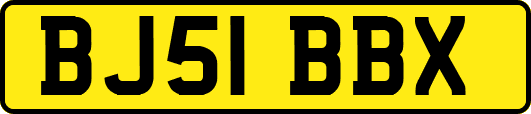 BJ51 BBX